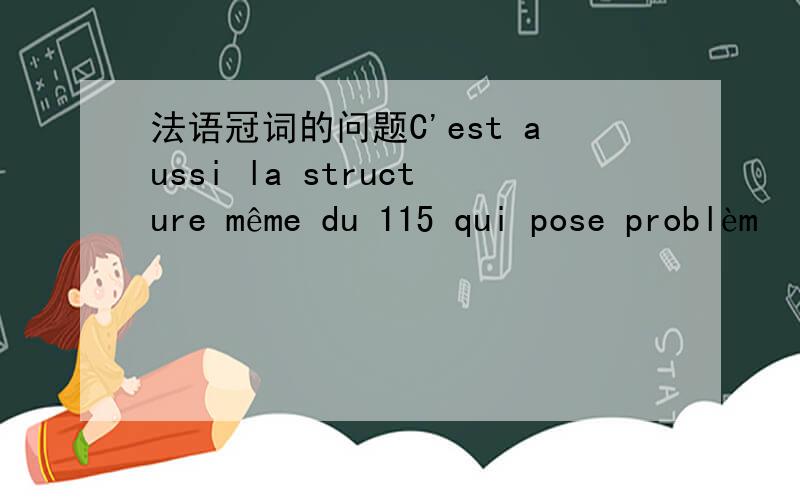 法语冠词的问题C'est aussi la structure même du 115 qui pose problèm